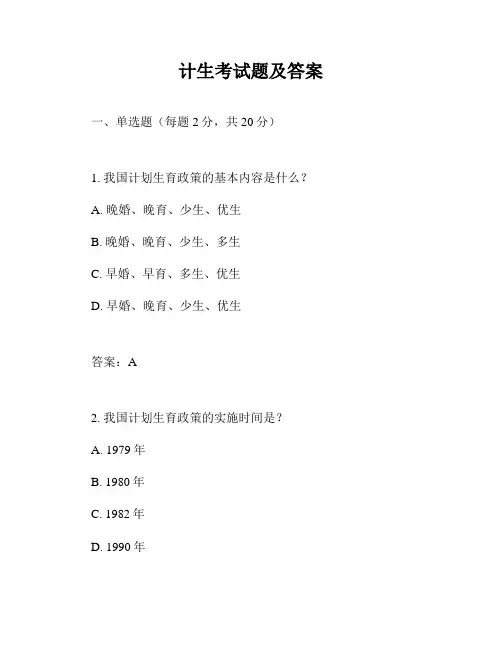 计生考试题及答案

一、单选题（每题 2 分，共 20 分）

1. 我国计划生育政策的基本内容是什么？

A. 晚婚、晚育、少生、优生

B. 晚婚、晚育、少生、多生

C. 早婚、早育、多生、优生

D. 早婚、晚育、少生、优生

答案：A

2. 我国计划生育政策的实施时间是？

A. 1979 年

B. 1980 年

C. 1982 年

D. 1990 年